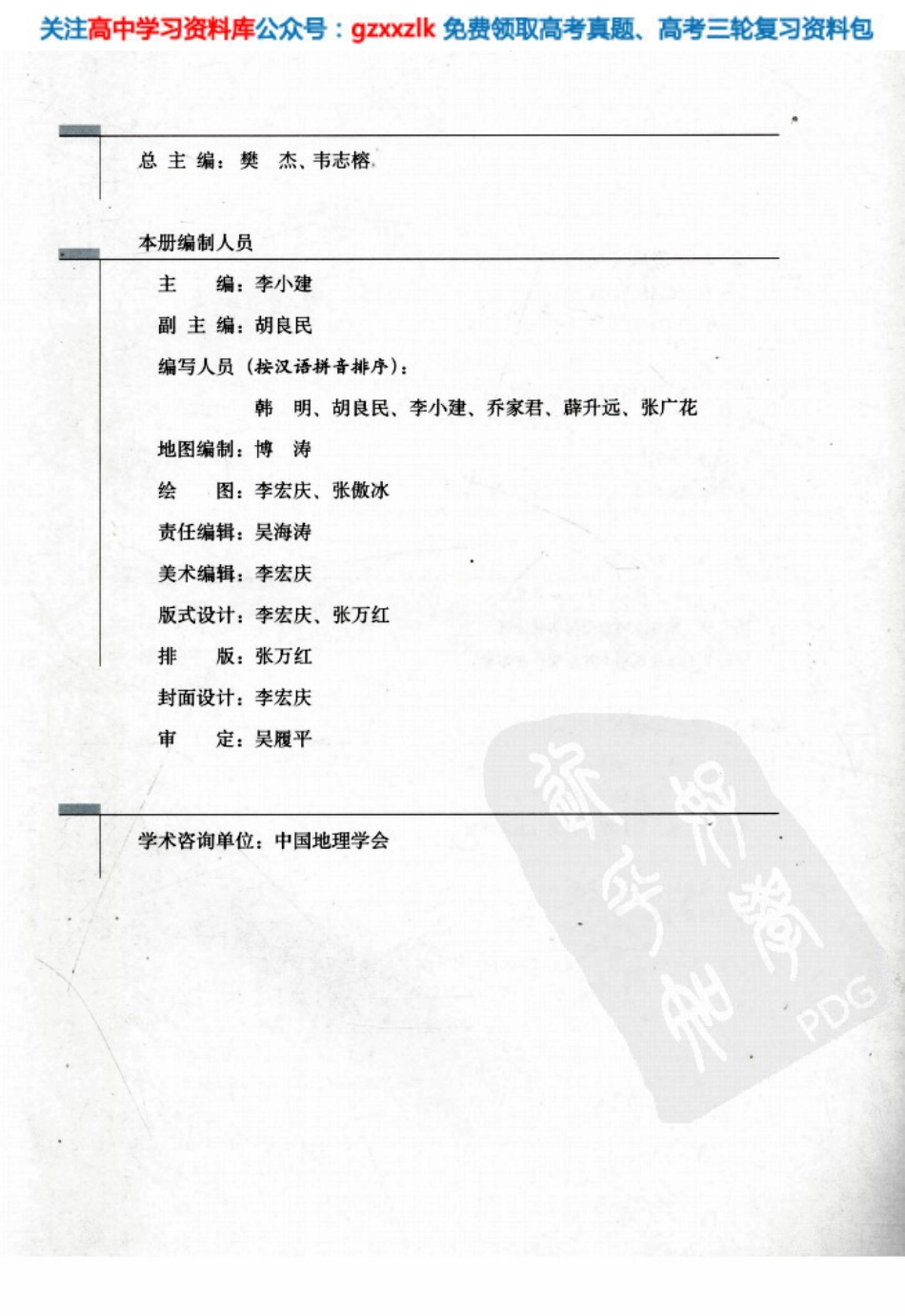 关注高中学习资料库公众号：gzxxzlk 免费领取高考真题、高考三轮复习资料包

总 主 编：樊 杰、韦志榕

本册编制人员

主 编：李小建

副 主 编：胡良民

编写人员（按汉语拼音排序）：

韩 明、胡良民、李小建、乔家君、薛升远、张广花

地图编制：博 涛

绘 图：李宏庆、张傲冰

责任编辑：吴海涛

美术编辑：李宏庆

版式设计：李宏庆、张万红

排 版：张万红

封面设计：李宏庆

审 定：吴履平

学术咨询单位：中国地理学会

PDG